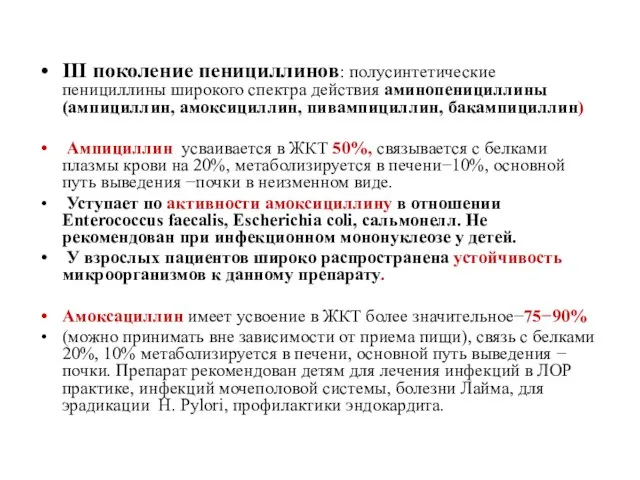 • III поколение пенициллинов: полусинтетические пенициллины широкого спектра действия аминопенициллины (ампициллин, амоксициллин, пивампициллин, бакампициллин)

• Ампициллин усваивается в ЖКТ 50%, связывается с белками плазмы крови на 20%, метаболизируется в печени−10%, основной путь выведения −почки в неизменном виде.

• Уступает по активности амоксициллину в отношении Enterococcus faecalis, Escherichia coli, сальмонелл. Не рекомендован при инфекционном мононуклеозе у детей.

• У взрослых пациентов широко распространена устойчивость микроорганизмов к данному препарату.

• Амоксациллин имеет усвоение в ЖКТ более значительное−75−90%

• (можно принимать вне зависимости от приема пищи), связь с белками 20%, 10% метаболизируется в печени, основной путь выведения − почки. Препарат рекомендован детям для лечения инфекций в ЛОР практике, инфекций мочеполовой системы, болезни Лайма, для эрадикации H. Pylori, профилактики эндокардита.